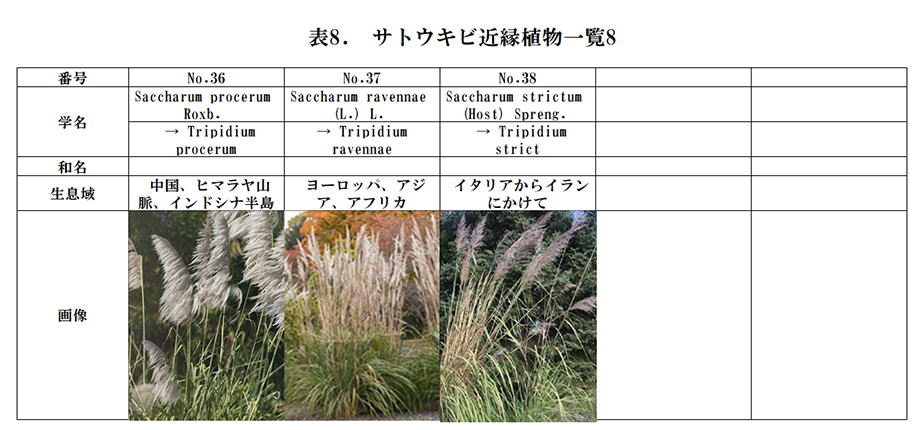 表8.　サトウキビ近縁植物一覧8

| 番号 | No.36 | No.37 | No.38 | | |
|---|---|---|---|---|---|
| 学名 | Saccharum procerum Roxb. | Saccharum ravennae (L.) L. | Saccharum strictum (Host) Spreng. | | |
| | → Tripidium procerum | → Tripidium ravennae | → Tripidium strict | | |
| 和名 | | | | | |
| 生息域 | 中国、ヒマラヤ山脈、インドシナ半島 | ヨーロッパ、アジア、アフリカ | イタリアからイランにかけて | | |
| 画像 | | | | | |